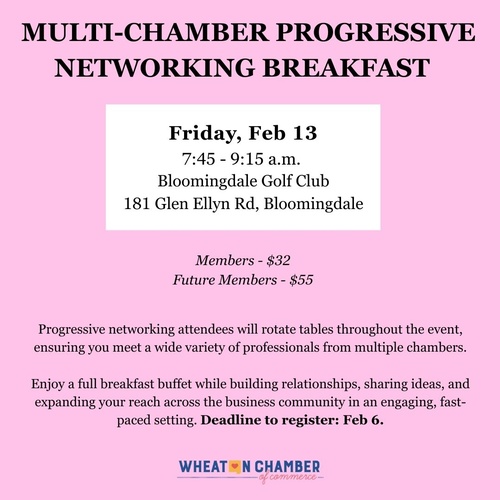 MULTI-CHAMBER PROGRESSIVE NETWORKING BREAKFAST

Friday, Feb 13
7:45 - 9:15 a.m.
Bloomingdale Golf Club
181 Glen Ellyn Rd, Bloomingdale

Members - $32
Future Members - $55

Progressive networking attendees will rotate tables throughout the event, ensuring you meet a wide variety of professionals from multiple chambers.

Enjoy a full breakfast buffet while building relationships, sharing ideas, and expanding your reach across the business community in an engaging, fast-paced setting. Deadline to register: Feb 6.

WHEATON CHAMBER
of commerce